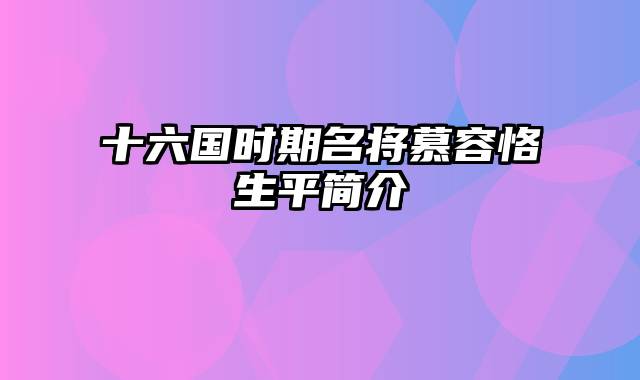 十六国时期名将慕容恪生平简介